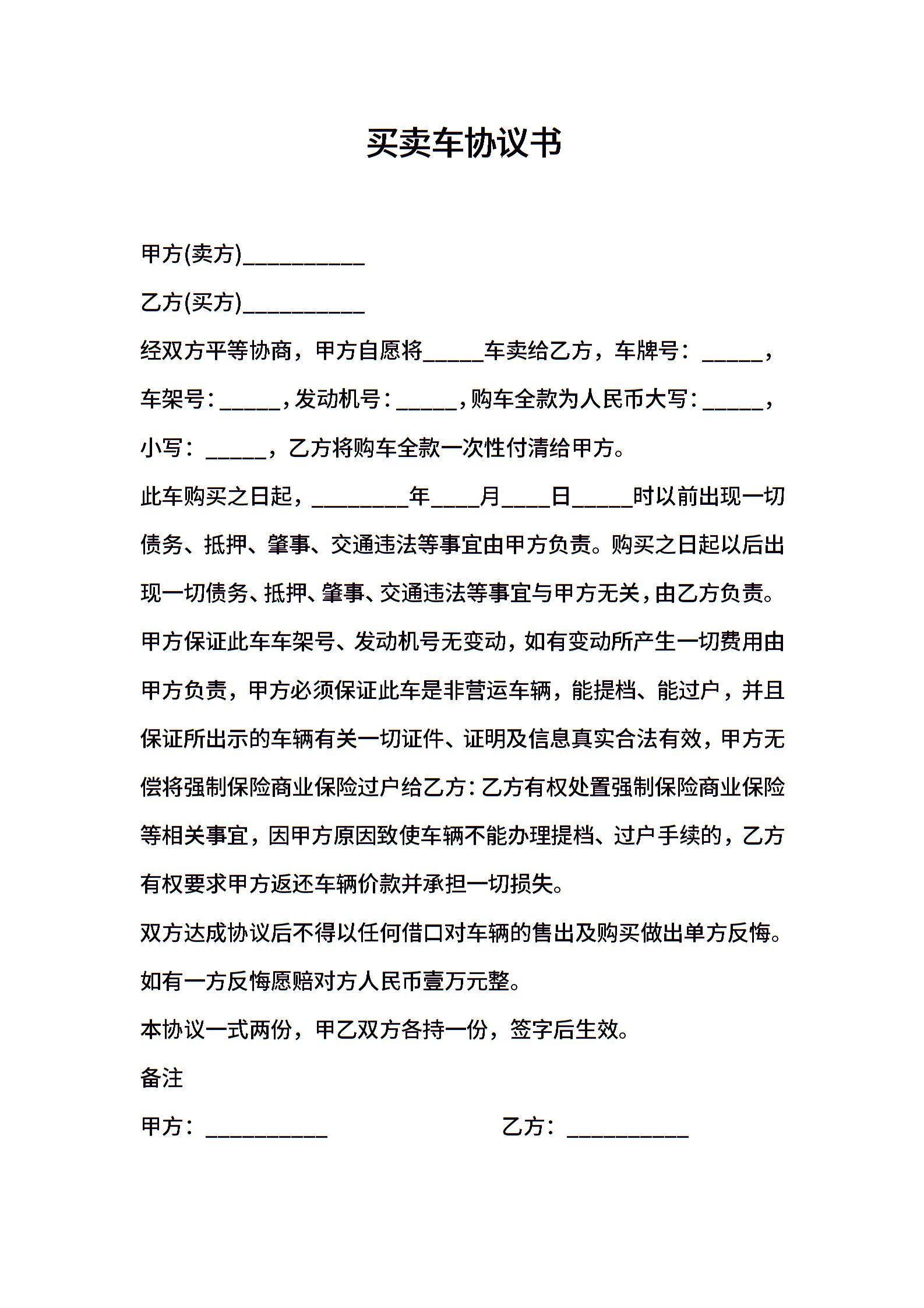 买卖车协议书

甲方(卖方)__________

乙方(买方)__________

经双方平等协商，甲方自愿将_____车卖给乙方，车牌号：_____，车架号：_____，发动机号：_____，购车全款为人民币大写：_____，小写：_____，乙方将购车全款一次性付清给甲方。

此车购买之日起，________年____月____日_____时以前出现一切债务、抵押、肇事、交通违法等事宜由甲方负责。购买之日起以后出现一切债务、抵押、肇事、交通违法等事宜与甲方无关，由乙方负责。

甲方保证此车车架号、发动机号无变动，如有变动所产生一切费用由甲方负责，甲方必须保证此车是非营运车辆，能提档、能过户，并且保证所出示的车辆有关一切证件、证明及信息真实合法有效，甲方无偿将强制保险商业保险过户给乙方：乙方有权处置强制保险商业保险等相关事宜，因甲方原因致使车辆不能办理提档、过户手续的，乙方有权要求甲方返还车辆价款并承担一切损失。

双方达成协议后不得以任何借口对车辆的售出及购买做出单方反悔。如有一方反悔愿赔对方人民币壹万元整。

本协议一式两份，甲乙双方各持一份，签字后生效。

备注

甲方：__________

乙方：__________